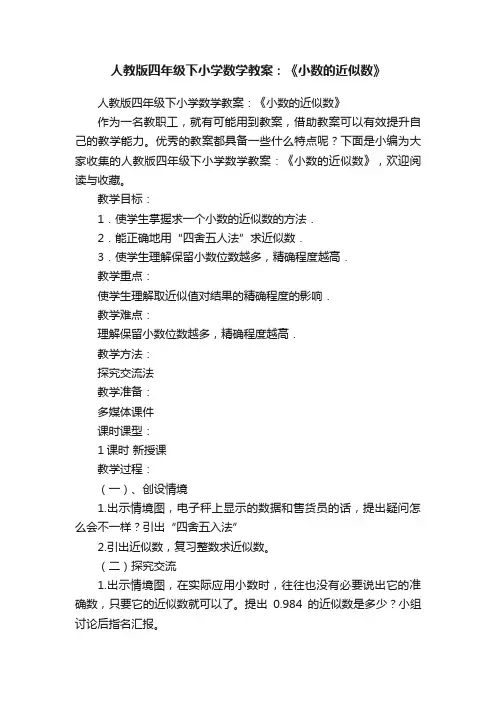 人教版四年级下小学数学教案：《小数的近似数》

人教版四年级下小学数学教案：《小数的近似数》

作为一名教职工，就有可能用到教案，借助教案可以有效提升自己的教学能力。优秀的教案都具备一些什么特点呢？下面是小编为大家收集的人教版四年级下小学数学教案：《小数的近似数》，欢迎阅读与收藏。

教学目标：

1．使学生掌握求一个小数的近似数的方法．

2．能正确地用“四舍五人法”求近似数．

3．使学生理解保留小数位数越多，精确程度越高．

教学重点：

使学生理解取近似值对结果的精确程度的影响．

教学难点：

理解保留小数位数越多，精确程度越高．

教学方法：

探究交流法

教学准备：

多媒体课件

课时课型：

1 课时 新授课

教学过程：

（一）、创设情境

1.出示情境图，电子秤上显示的数据和售货员的话，提出疑问怎么会不一样？引出“四舍五入法”

2.引出近似数，复习整数求近似数。

（二）探究交流

1.出示情境图，在实际应用小数时，往往也没有必要说出它的准确数，只要它的近似数就可以了。提出 0.984 的近似数是多少？小组讨论后指名汇报。